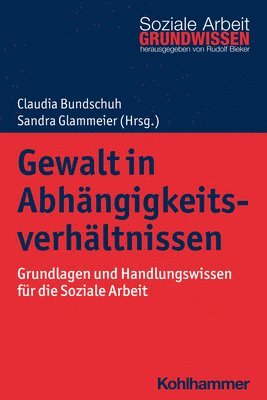 Soziale Arbeit
GRUNDWISSEN
herausgegeben von Rudolf Bieker

Claudia Bundschuh
Sandra Glammeier (Hrsg.)

Gewalt in Abhängigkeitsverhältnissen

Grundlagen und Handlungswissen für die Soziale Arbeit

Kohlhammer